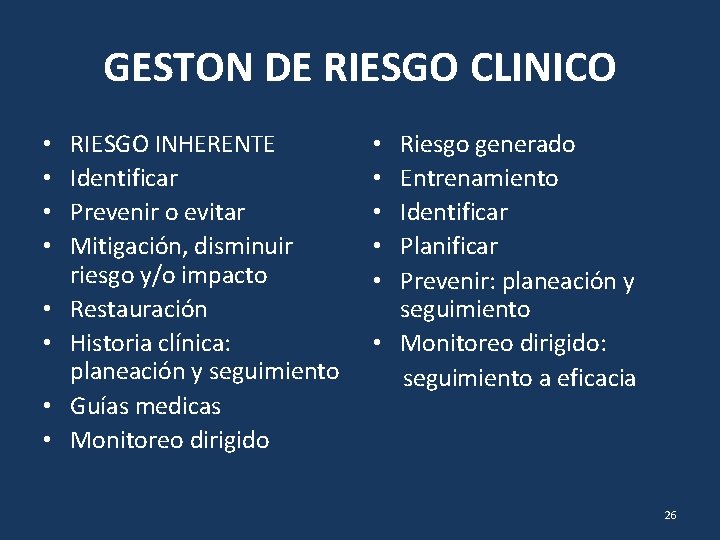 GESTON DE RIESGO CLINICO

• RIESGO INHERENTE
• Identificar
• Prevenir o evitar
• Mitigación, disminuir riesgo y/o impacto
• Restauración
• Historia clínica: planeación y seguimiento
• Guías medicas
• Monitoreo dirigido

• Riesgo generado
• Entrenamiento
• Identificar
• Planificar
• Prevenir: planeación y seguimiento
• Monitoreo dirigido: seguimiento a eficacia

26